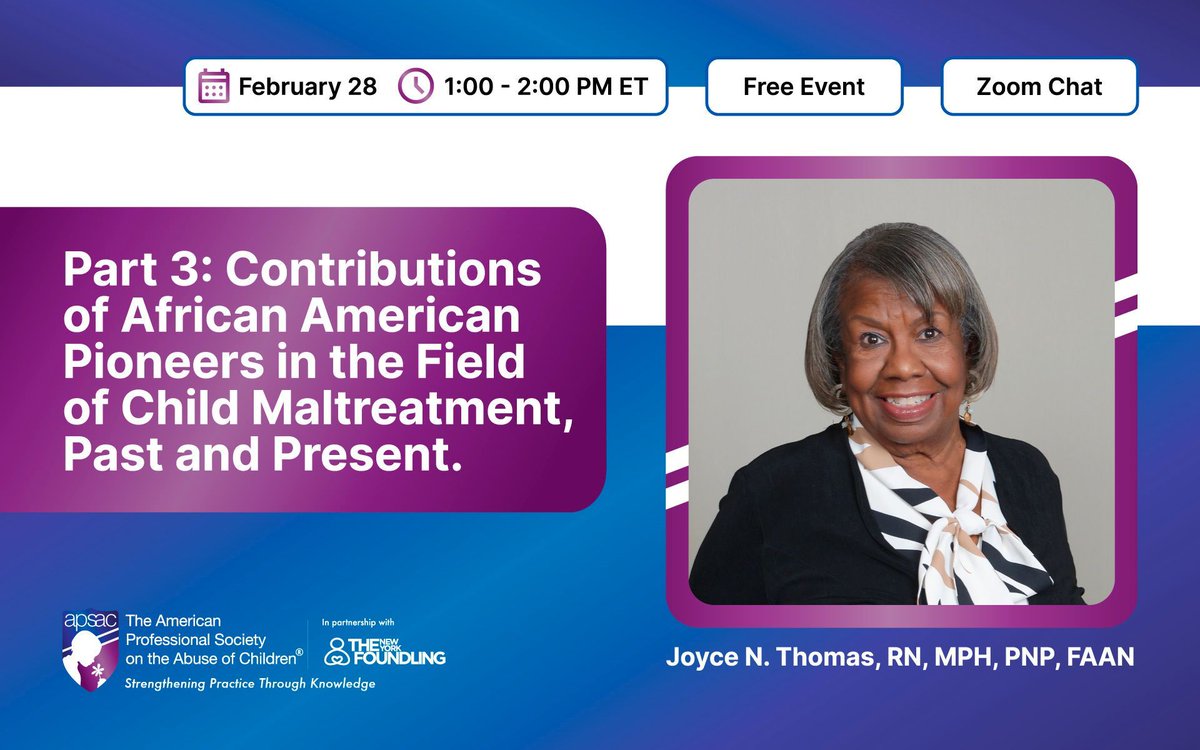 February 28 1:00 - 2:00 PM ET

Free Event

Zoom Chat

Part 3: Contributions of African American Pioneers in the Field of Child Maltreatment, Past and Present.

apsac The American Professional Society on the Abuse of Children®

Strengthening Practice Through Knowledge

In partnership with THE NEW YORK FOUNDLING

Joyce N. Thomas, RN, MPH, PNP, FAAN